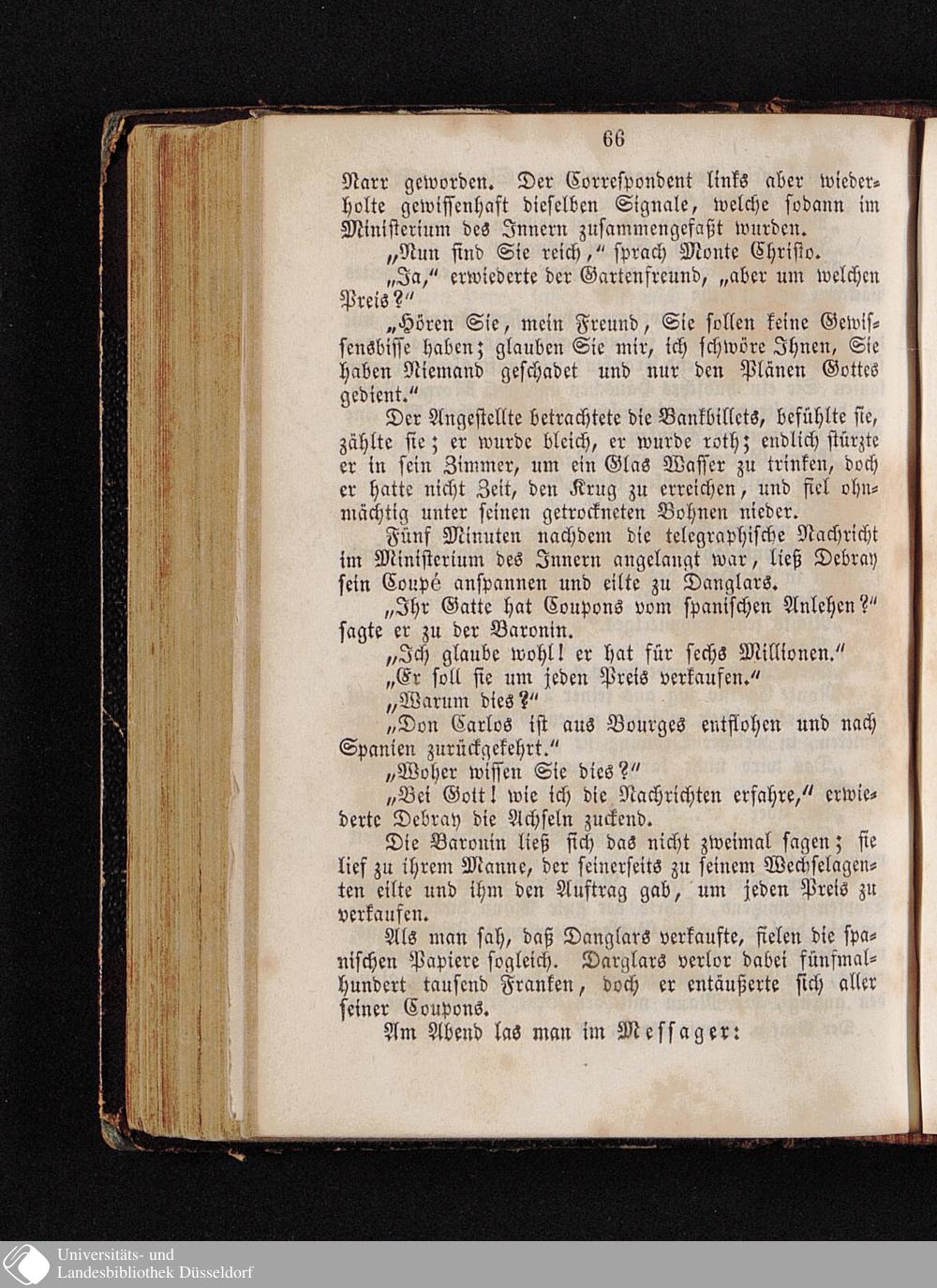 66

Narr geworden. Der Correspondent links aber wiederholte gewissenhaft dieselben Signale, welche sodann im Ministerium des Innern zusammengefaßt wurden.

„Nun sind Sie reich,“ sprach Monte Christo.

„Ja,“ erwiederte der Gartenfreund, „aber um welchen Preis?“

„Hören Sie, mein Freund, Sie sollen keine Gewissensbisse haben; glauben Sie mir, ich schwöre Ihnen, Sie haben Niemand geschadet und nur den Plänen Gottes gedient.“

Der Angestellte betrachtete die Bankbillets, befühlte sie, zählte sie; er wurde bleich, er wurde roth; endlich stürzte er in sein Zimmer, um ein Glas Wasser zu trinken, doch er hatte nicht Zeit, den Krug zu erreichen, und fiel ohnmächtig unter seinen getrockneten Bohnen nieder.

Fünf Minuten nachdem die telegraphische Nachricht im Ministerium des Innern angelangt war, ließ Debray sein Coupé anspannen und eilte zu Danglars.

„Ihr Gatte hat Coupons vom spanischen Anlehen?“ sagte er zu der Baronin.

„Ich glaube wohl! er hat für sechs Millionen.“

„Er soll sie um jeden Preis verkaufen.“

„Warum dies?“

„Don Carlos ist aus Bourges entflohen und nach Spanien zurückgekehrt.“

„Woher wissen Sie dies?“

„Bei Gott! wie ich die Nachrichten erfahre,“ erwiederte Debray die Achseln zuckend.

Die Baronin ließ sich das nicht zweimal sagen; sie lief zu ihrem Manne, der seinerseits zu seinem Wechselagenten eilte und ihm den Auftrag gab, um jeden Preis zu verkaufen.

Als man sah, daß Danglars verkaufte, fielen die spanischen Papiere sogleich. Darglars verlor dabei fünfmalhundert tausend Franken, doch er entäußerte sich aller seiner Coupons.

Am Abend las man im Messager:

Universitäts- und Landesbibliothek Düsseldorf